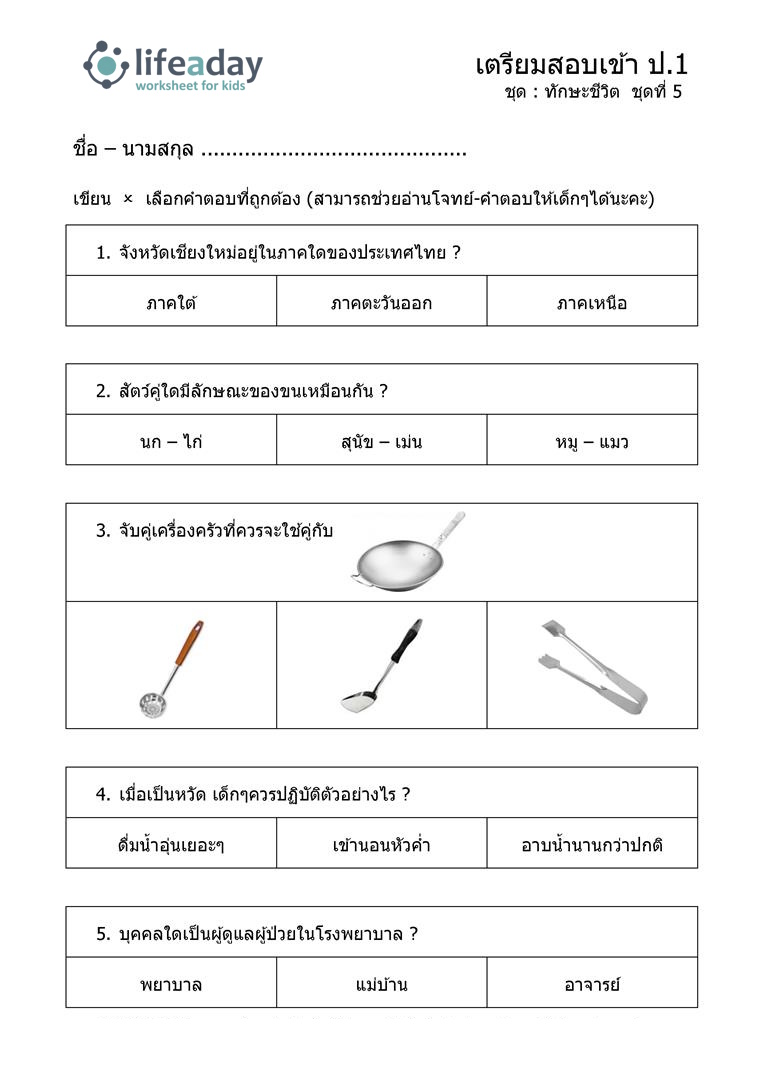 lifeaday
worksheet for kids

เตรียมสอบเข้า ป.1
ชุด : ทักษะชีวิต ชุดที่ 5

ชื่อ – นามสกุล ..........................................

เขียน × เลือกคำตอบที่ถูกต้อง (สามารถช่วยอ่านโจทย์-คำตอบให้เด็กๆได้นะคะ)

| 1. จังหวัดเชียงใหม่อยู่ในภาคใดของประเทศไทย ? | | |
|---|---|---|
| ภาคใต้ | ภาคตะวันออก | ภาคเหนือ |

| 2. สัตว์คู่ใดมีลักษณะของขนเหมือนกัน ? | | |
|---|---|---|
| นก – ไก่ | สุนัข – เม่น | หมู – แมว |

3. จับคู่เครื่องครัวที่ควรจะใช้คู่กับ

| 4. เมื่อเป็นหวัด เด็กๆควรปฏิบัติตัวอย่างไร ? | | |
|---|---|---|
| ดื่มน้ำอุ่นเยอะๆ | เข้านอนหัวค่ำ | อาบน้ำนานกว่าปกติ |

| 5. บุคคลใดเป็นผู้ดูแลผู้ป่วยในโรงพยาบาล ? | | |
|---|---|---|
| พยาบาล | แม่บ้าน | อาจารย์ |